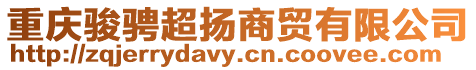 重庆骏骋超扬商贸有限公司
http://zqjerrydavy.cn.coovee.com